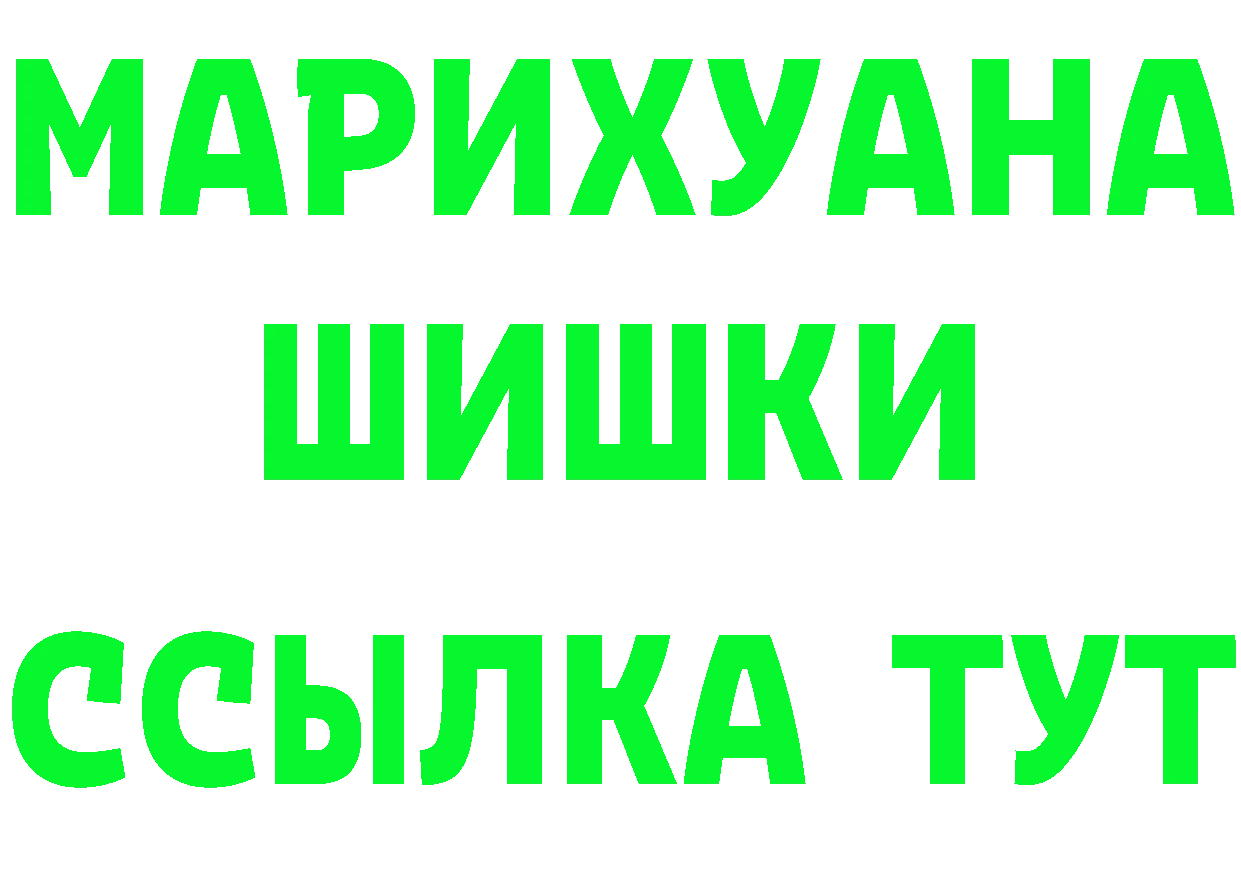 МАРИХУАНА
ШИШКИ
ССЫЛКА ТУТ